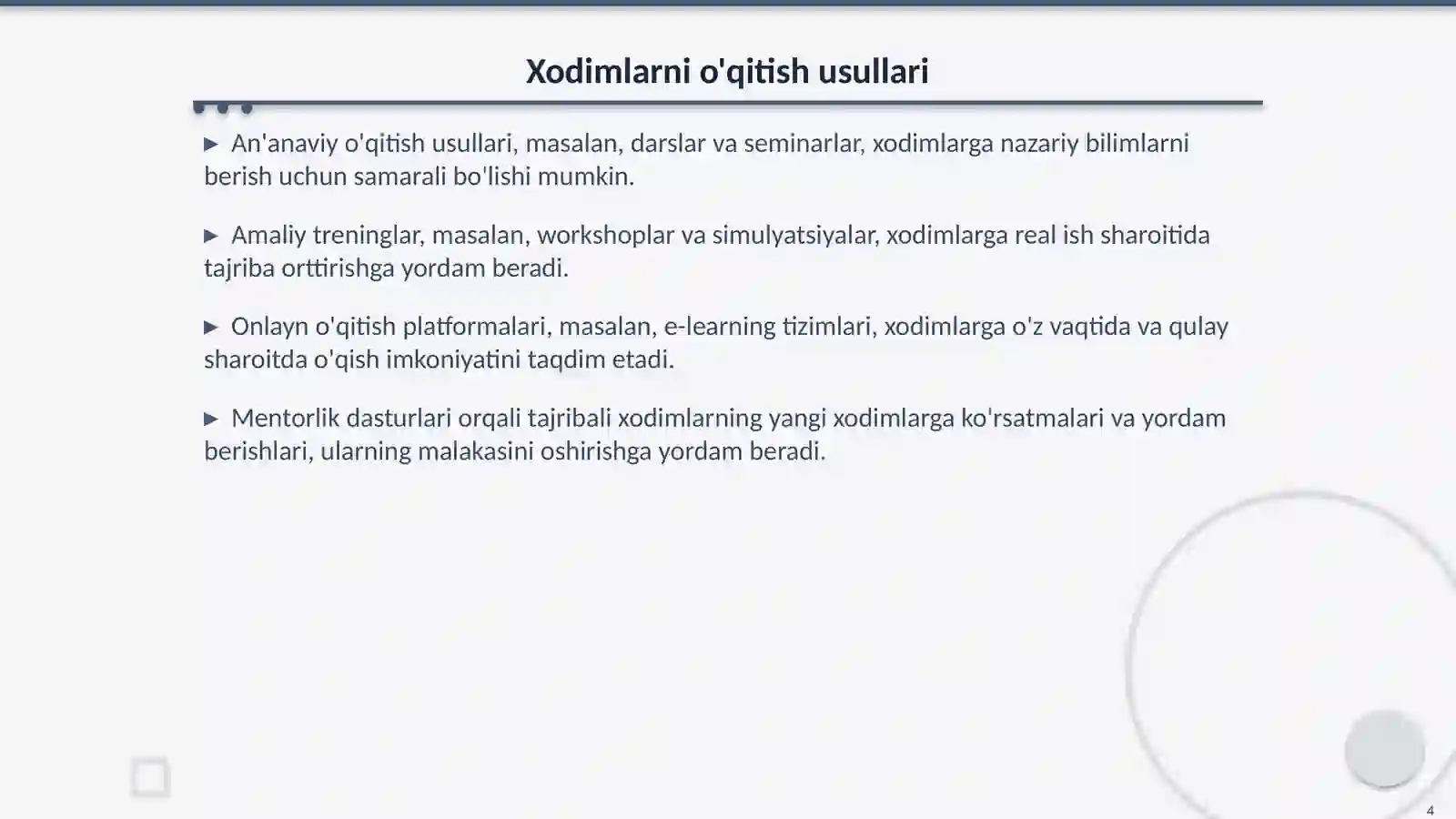 Xodimlarni o'qitish usullari

▶ An'anaviy o'qitish usullari, masalan, darslar va seminarlar, xodimlarga nazariy bilimlarni berish uchun samarali bo'lishi mumkin.

▶ Amaliy treninglar, masalan, workshoplar va simulyatsiyalar, xodimlarga real ish sharoitida tajriba orttirishga yordam beradi.

▶ Onlayn o'qitish platformalari, masalan, e-learning tizimlari, xodimlarga o'z vaqtida va qulay sharoitda o'qish imkoniyatini taqdim etadi.

▶ Mentorlik dasturlari orqali tajribali xodimlarning yangi xodimlarga ko'rsatmalari va yordam berishlari, ularning malakasini oshirishga yordam beradi.

4